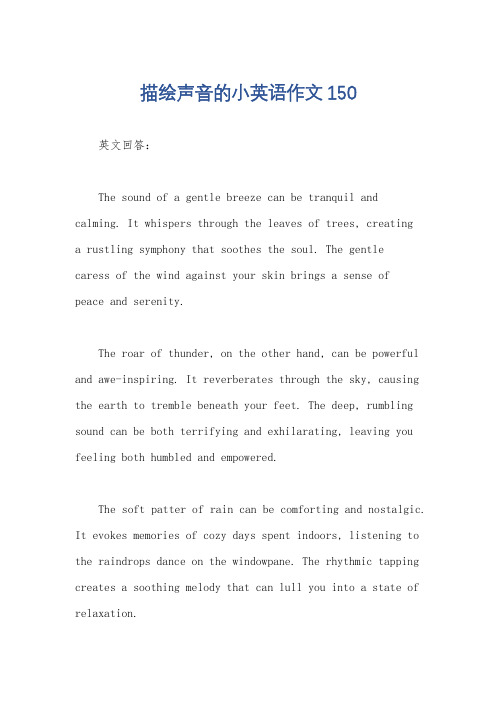 描绘声音的小英语作文150

英文回答：

The sound of a gentle breeze can be tranquil and calming. It whispers through the leaves of trees, creating a rustling symphony that soothes the soul. The gentle caress of the wind against your skin brings a sense of peace and serenity.

The roar of thunder, on the other hand, can be powerful and awe-inspiring. It reverberates through the sky, causing the earth to tremble beneath your feet. The deep, rumbling sound can be both terrifying and exhilarating, leaving you feeling both humbled and empowered.

The soft patter of rain can be comforting and nostalgic. It evokes memories of cozy days spent indoors, listening to the raindrops dance on the windowpane. The rhythmic tapping creates a soothing melody that can lull you into a state of relaxation.